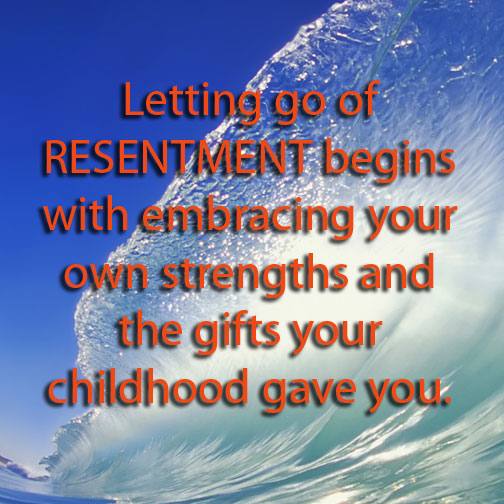 Letting go of RESENTMENT begins with embracing your own strengths and the gifts your childhood gave you.